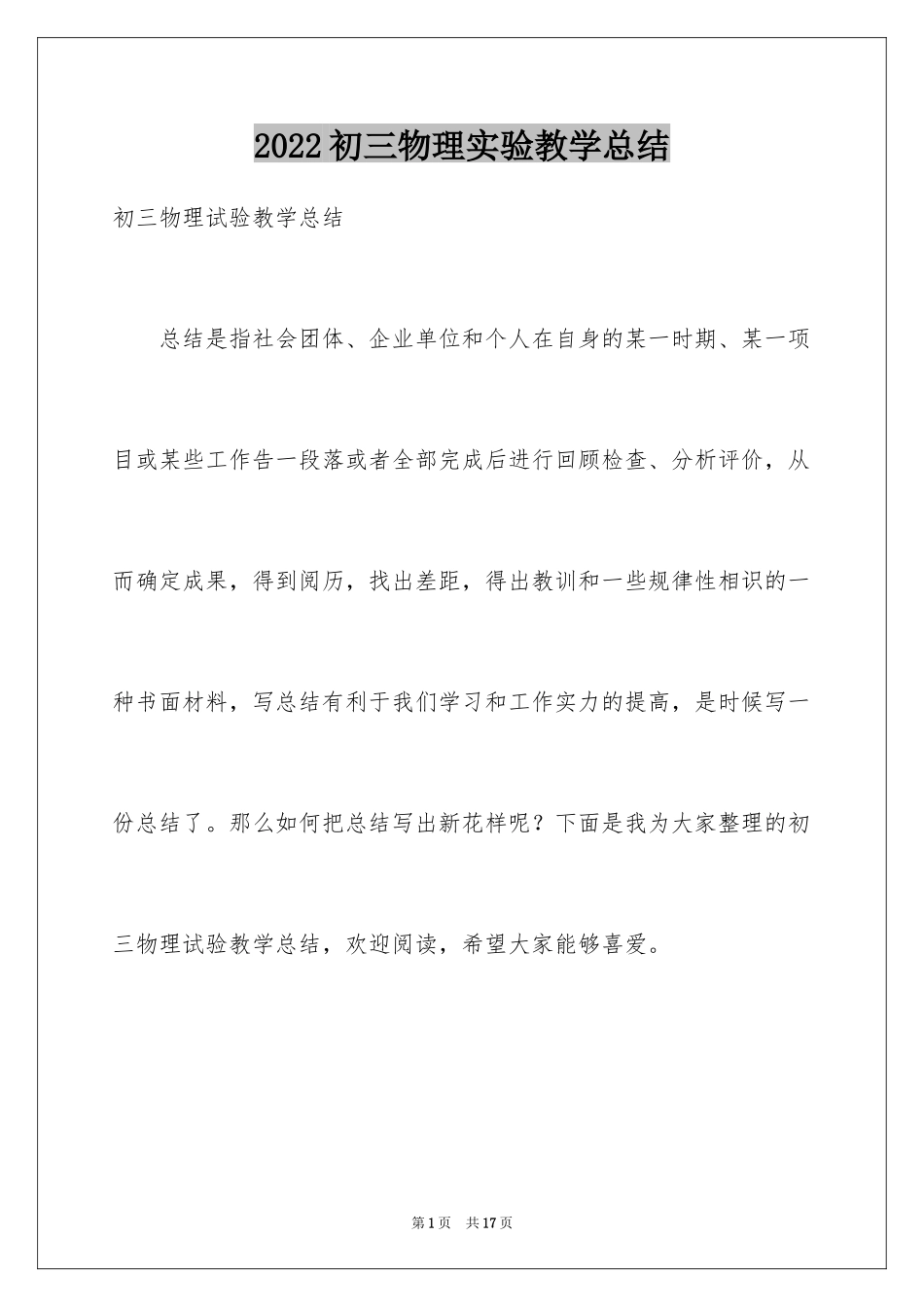 2022初三物理实验教学总结

初三物理试验教学总结

总结是指社会团体、企业单位和个人在自身的某一时期、某一项目或某些工作告一段落或者全部完成后进行回顾检查、分析评价，从而确定成果，得到阅历，找出差距，得出教训和一些规律性相识的一种书面材料，写总结有利于我们学习和工作实力的提高，是时候写一份总结了。那么如何把总结写出新花样呢？下面是我为大家整理的初三物理试验教学总结，欢迎阅读，希望大家能够喜爱。

第1页 共17页